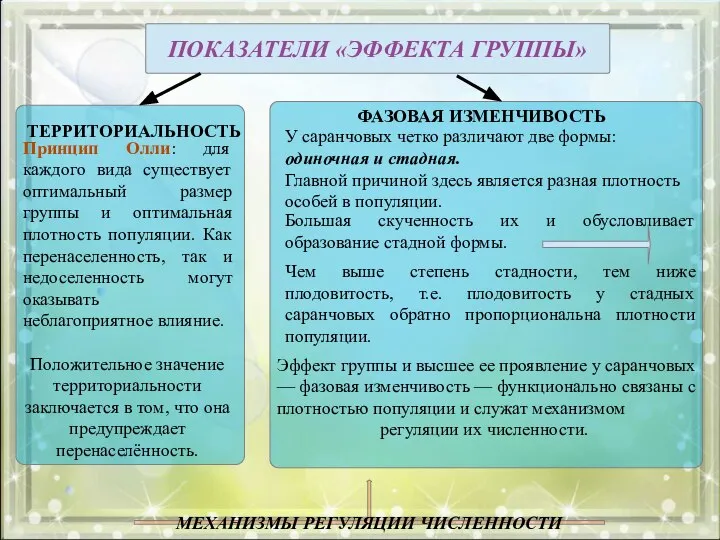 ПОКАЗАТЕЛИ «ЭФФЕКТА ГРУППЫ»

ТЕРРИТОРИАЛЬНОСТЬ

Принцип Олли: для каждого вида существует оптимальный размер группы и оптимальная плотность популяции. Как перенаселенность, так и недоселенность могут оказывать неблагоприятное влияние.

Положительное значение территориальности заключается в том, что она предупреждает перенаселённость.

ФАЗОВАЯ ИЗМЕНЧИВОСТЬ

У саранчовых четко различают две формы: одиночная и стадная.

Главной причиной здесь является разная плотность особей в популяции.

Большая скученность их и обусловливает образование стадной формы.

Чем выше степень стадности, тем ниже плодовитость, т.е. плодовитость у стадных саранчовых обратно пропорциональна плотности популяции.

Эффект группы и высшее ее проявление у саранчовых — фазовая изменчивость — функционально связаны с плотностью популяции и служат механизмом регуляции их численности.

МЕХАНИЗМЫ РЕГУЛЯЦИИ ЧИСЛЕННОСТИ